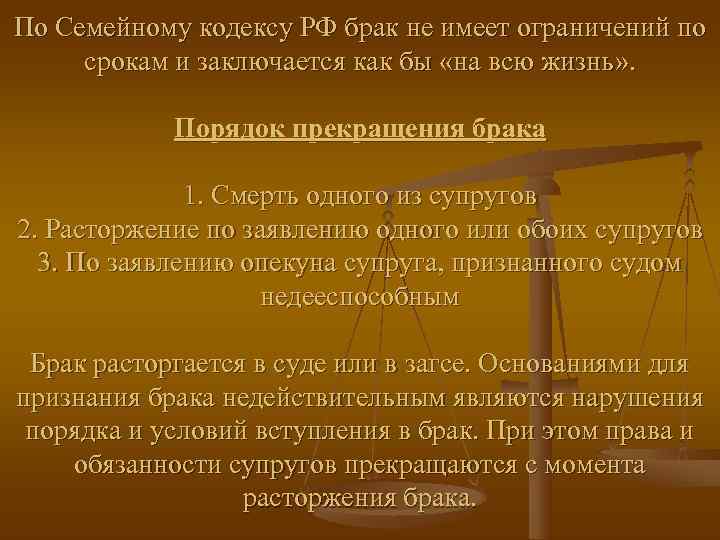 По Семейному кодексу РФ брак не имеет ограничений по срокам и заключается как бы «на всю жизнь».

Порядок прекращения брака

1. Смерть одного из супругов
2. Расторжение по заявлению одного или обоих супругов
3. По заявлению опекуна супруга, признанного судом недееспособным

Брак расторгается в суде или в загсе. Основаниями для признания брака недействительным являются нарушения порядка и условий вступления в брак. При этом права и обязанности супругов прекращаются с момента расторжения брака.